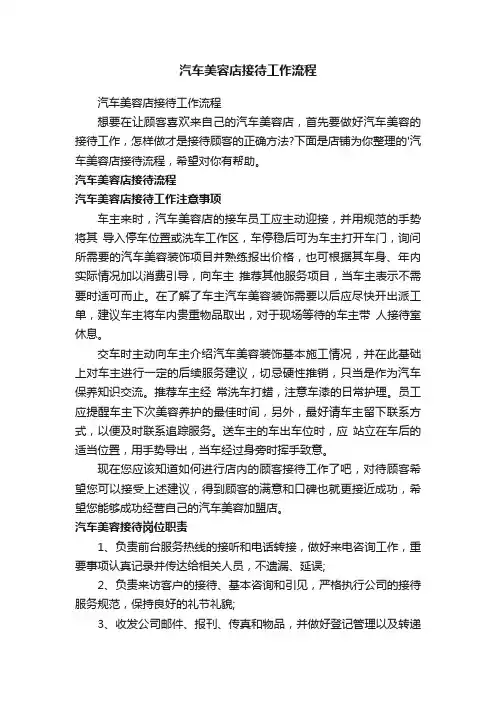 汽车美容店接待工作流程

汽车美容店接待工作流程

想要在让顾客喜欢来自己的汽车美容店，首先要做好汽车美容的接待工作，怎样做才是接待顾客的正确方法?下面是店铺为你整理的'汽车美容店接待流程，希望对你有帮助。

汽车美容店接待流程

汽车美容店接待工作注意事项

车主来时，汽车美容店的接车员工应主动迎接，并用规范的手势将其 导入停车位置或洗车工作区，车停稳后可为车主打开车门，询问所需要的汽车美容装饰项目并熟练报出价格，也可根据其车身、年内实际情况加以消费引导，向车主 推荐其他服务项目，当车主表示不需要时适可而止。在了解了车主汽车美容装饰需要以后应尽快开出派工单，建议车主将车内贵重物品取出，对于现场等待的车主带 人接待室休息。

交车时主动向车主介绍汽车美容装饰基本施工情况，并在此基础上对车主进行一定的后续服务建议，切忌硬性推销，只当是作为汽车保养知识交流。推荐车主经 常洗车打蜡，注意车漆的日常护理。员工应提醒车主下次美容养护的最佳时间，另外，最好请车主留下联系方式，以便及时联系追踪服务。送车主的车出车位时，应 站立在车后的适当位置，用手势导出，当车经过身旁时挥手致意。

现在您应该知道如何进行店内的顾客接待工作了吧，对待顾客希望您可以接受上述建议，得到顾客的满意和口碑也就更接近成功，希望您能够成功经营自己的汽车美容加盟店。

汽车美容接待岗位职责

1、负责前台服务热线的接听和电话转接，做好来电咨询工作，重要事项认真记录并传达给相关人员，不遗漏、延误;

2、负责来访客户的接待、基本咨询和引见，严格执行公司的接待服务规范，保持良好的礼节礼貌;

3、收发公司邮件、报刊、传真和物品，并做好登记管理以及转递